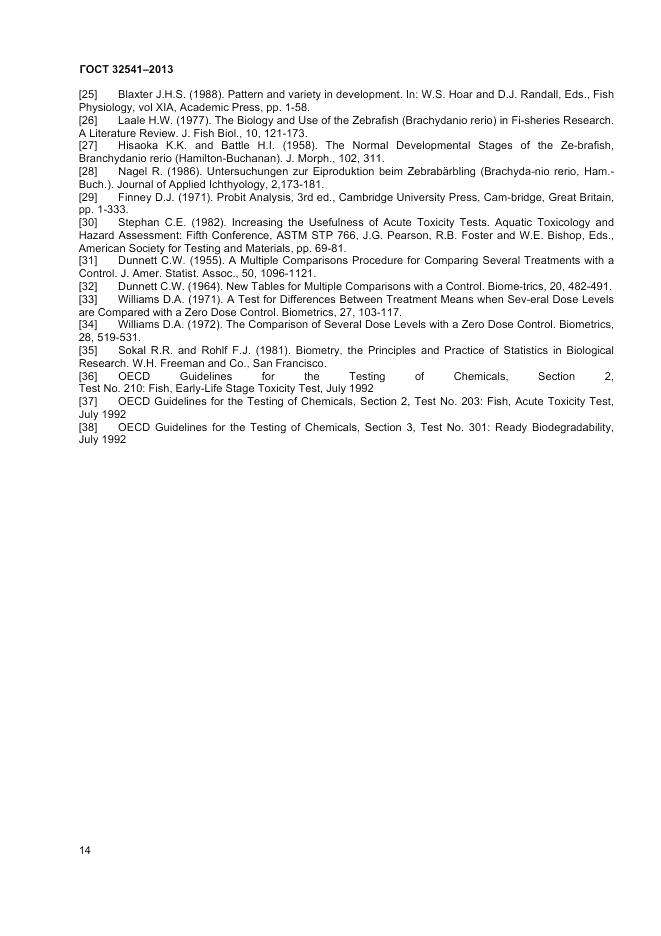 ГОСТ 32541–2013

[25] Blaxter J.H.S. (1988). Pattern and variety in development. In: W.S. Hoar and D.J. Randall, Eds., Fish Physiology, vol XIA, Academic Press, pp. 1-58.
[26] Laale H.W. (1977). The Biology and Use of the Zebrafish (Brachydanio rerio) in Fi-sheries Research. A Literature Review. J. Fish Biol., 10, 121-173.
[27] Hisaoka K.K. and Battle H.I. (1958). The Normal Developmental Stages of the Ze-brafish, Branchydanio rerio (Hamilton-Buchanan). J. Morph., 102, 311.
[28] Nagel R. (1986). Untersuchungen zur Eiproduktion beim Zebrabärbling (Brachyda-nio rerio, Ham.-Buch.). Journal of Applied Ichthyology, 2,173-181.
[29] Finney D.J. (1971). Probit Analysis, 3rd ed., Cambridge University Press, Cam-bridge, Great Britain, pp. 1-333.
[30] Stephan C.E. (1982). Increasing the Usefulness of Acute Toxicity Tests. Aquatic Toxicology and Hazard Assessment: Fifth Conference, ASTM STP 766, J.G. Pearson, R.B. Foster and W.E. Bishop, Eds., American Society for Testing and Materials, pp. 69-81.
[31] Dunnett C.W. (1955). A Multiple Comparisons Procedure for Comparing Several Treatments with a Control. J. Amer. Statist. Assoc., 50, 1096-1121.
[32] Dunnett C.W. (1964). New Tables for Multiple Comparisons with a Control. Biome-trics, 20, 482-491.
[33] Williams D.A. (1971). A Test for Differences Between Treatment Means when Sev-eral Dose Levels are Compared with a Zero Dose Control. Biometrics, 27, 103-117.
[34] Williams D.A. (1972). The Comparison of Several Dose Levels with a Zero Dose Control. Biometrics, 28, 519-531.
[35] Sokal R.R. and Rohlf F.J. (1981). Biometry, the Principles and Practice of Statistics in Biological Research. W.H. Freeman and Co., San Francisco.
[36] OECD Guidelines for the Testing of Chemicals, Section 2, Test No. 210: Fish, Early-Life Stage Toxicity Test, July 1992
[37] OECD Guidelines for the Testing of Chemicals, Section 2, Test No. 203: Fish, Acute Toxicity Test, July 1992
[38] OECD Guidelines for the Testing of Chemicals, Section 3, Test No. 301: Ready Biodegradability, July 1992

14